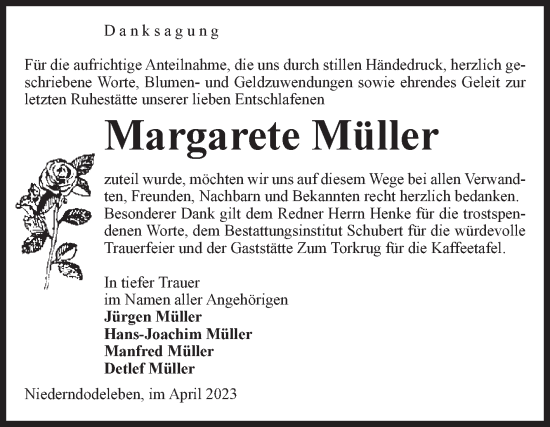 Danksagung

Für die aufrichtige Anteilnahme, die uns durch stillen Händedruck, herzlich geschriebene Worte, Blumen- und Geldzuwendungen sowie ehrendes Geleit zur letzten Ruhestätte unserer lieben Entschlafenen

Margarete Müller

zuteil wurde, möchten wir uns auf diesem Wege bei allen Verwandten, Freunden, Nachbarn und Bekannten recht herzlich bedanken. Besonderer Dank gilt dem Redner Herrn Henke für die trostspendenen Worte, dem Bestattungsinstitut Schubert für die würdevolle Trauerfeier und der Gaststätte Zum Torkrug für die Kaffeetafel.

In tiefer Trauer
im Namen aller Angehörigen
Jürgen Müller
Hans-Joachim Müller
Manfred Müller
Detlef Müller

Niederndodeleben, im April 2023